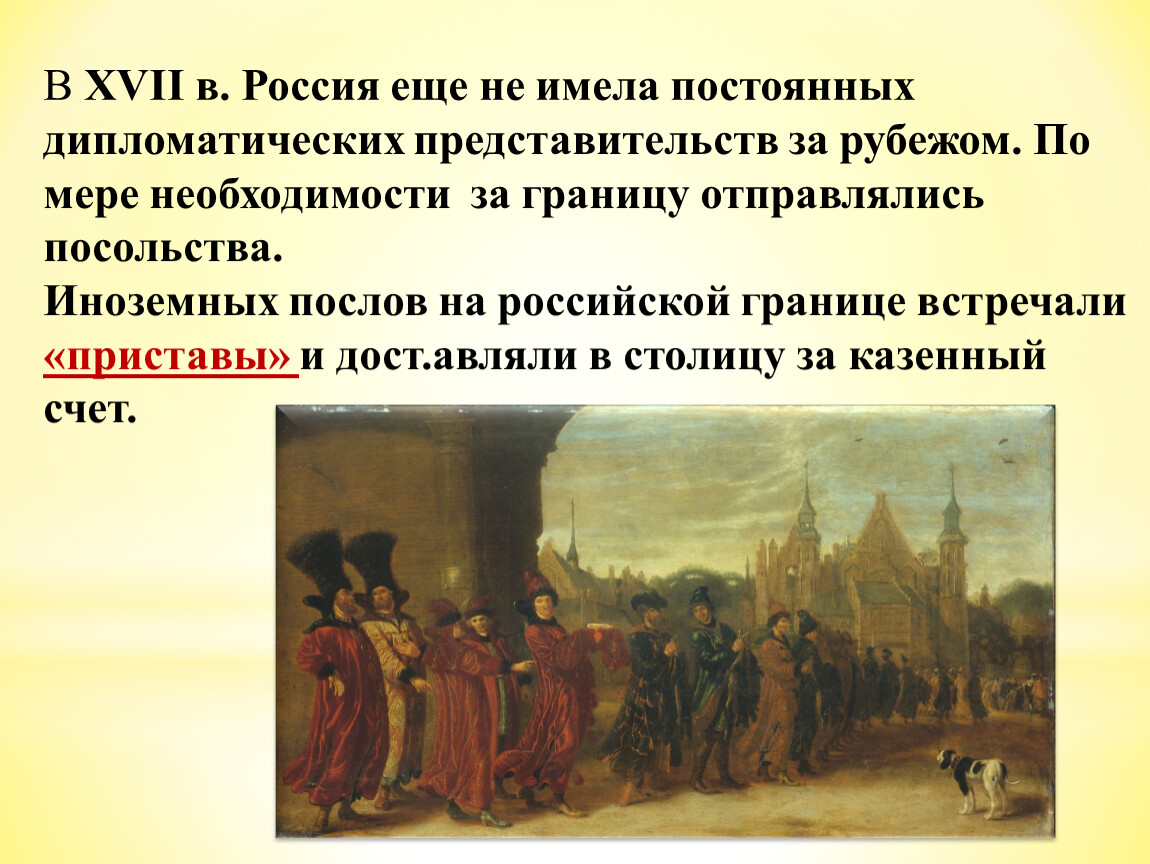 В XVII в. Россия еще не имела постоянных дипломатических представительств за рубежом. По мере необходимости  за границу отправлялись посольства.
Иноземных послов на российской границе встречали «приставы» и дост.авляли в столицу за казенный счет.